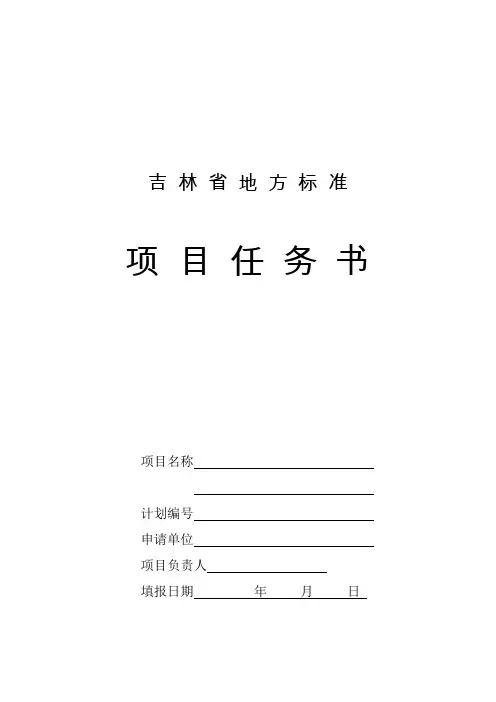 吉林省地方标准

项目任务书

项目名称____

____

计划编号____

申请单位____

项目负责人____

填报日期____年____月____日